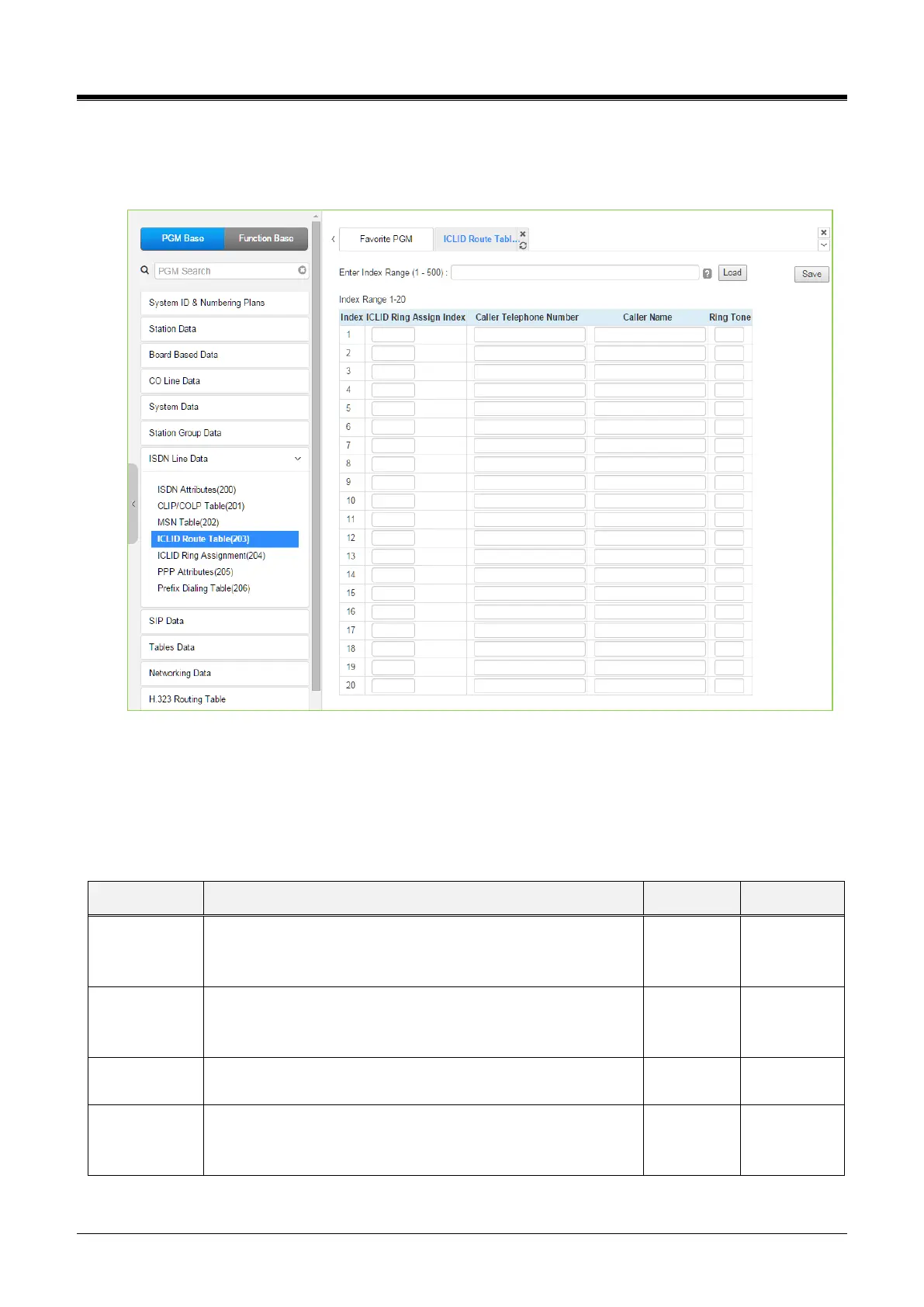 PGM Base
Function Base
PGM Search
System ID & Numbering Plans
Station Data
Board Based Data
CO Line Data
System Data
Station Group Data
ISDN Line Data
ISDN Attributes(200)
CLIP/COLP Table(201)
MSN Table(202)
ICLID Route Table(203)
ICLID Ring Assignment(204)
PPP Attributes(205)
Prefix Dialing Table(206)
SIP Data
Tables Data
Networking Data
H.323 Routing Table

Favorite PGM
ICLID Route Tabl...

Enter Index Range (1 - 500) :
Load
Save

Index Range 1-20

| Index | ICLID Ring Assign Index | Caller Telephone Number | Caller Name | Ring Tone |
|---|---|---|---|---|
| 1 | | | | |
| 2 | | | | |
| 3 | | | | |
| 4 | | | | |
| 5 | | | | |
| 6 | | | | |
| 7 | | | | |
| 8 | | | | |
| 9 | | | | |
| 10 | | | | |
| 11 | | | | |
| 12 | | | | |
| 13 | | | | |
| 14 | | | | |
| 15 | | | | |
| 16 | | | | |
| 17 | | | | |
| 18 | | | | |
| 19 | | | | |
| 20 | | | | |